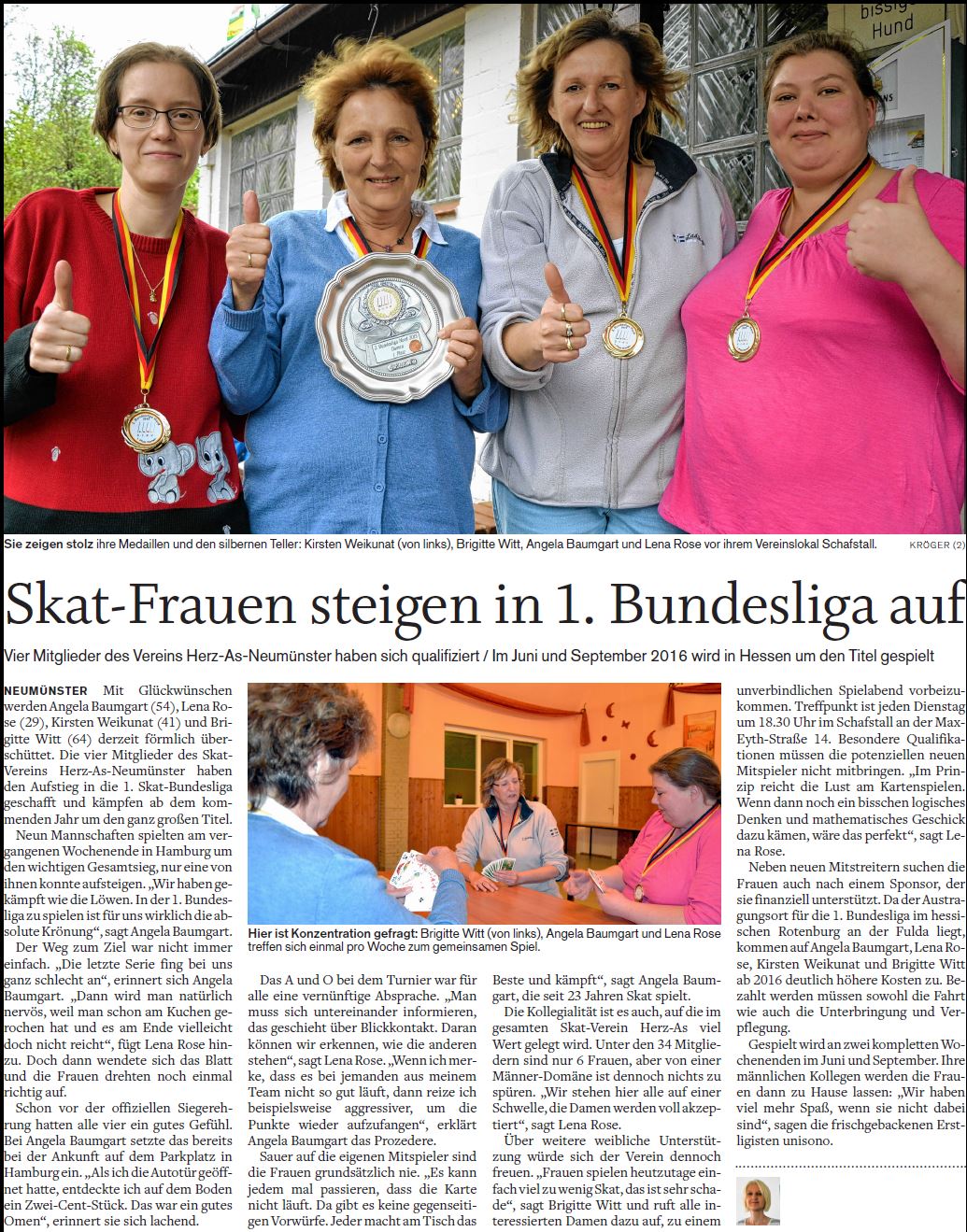 bissig Hund

Sie zeigen stolz ihre Medaillen und den silbernen Teller: Kirsten Weikunat (von links), Brigitte Witt, Angela Baumgart und Lena Rose vor ihrem Vereinslokal Schafstall. KRÖGER (2)

Skat-Frauen steigen in 1. Bundesliga auf

Vier Mitglieder des Vereins Herz-As-Neumünster haben sich qualifiziert / Im Juni und September 2016 wird in Hessen um den Titel gespielt

NEUMÜNSTER Mit Glückwünschen werden Angela Baumgart (54), Lena Rose (29), Kirsten Weikunat (41) und Brigitte Witt (64) derzeit förmlich überschüttet. Die vier Mitglieder des Skat-Vereins Herz-As-Neumünster haben den Aufstieg in die 1. Skat-Bundesliga geschafft und kämpfen ab dem kommenden Jahr um den ganz großen Titel.

Neun Mannschaften spielten am vergangenen Wochenende in Hamburg um den wichtigen Gesamtsieg, nur eine von ihnen konnte aufsteigen. „Wir haben gekämpft wie die Löwen. In der 1. Bundesliga zu spielen ist für uns wirklich die absolute Krönung“, sagt Angela Baumgart.

Der Weg zum Ziel war nicht immer einfach. „Die letzte Serie fing bei uns ganz schlecht an“, erinnert sich Angela Baumgart. „Dann wird man natürlich nervös, weil man schon am Kuchen gerochen hat und es am Ende vielleicht doch nicht reicht“, fügt Lena Rose hinzu. Doch dann wendete sich das Blatt und die Frauen drehten noch einmal richtig auf.

Schon vor der offiziellen Siegerehrung hatten alle vier ein gutes Gefühl. Bei Angela Baumgart setzte das bereits bei der Ankunft auf dem Parkplatz in Hamburg ein. „Als ich die Autotür geöffnet hatte, entdeckte ich auf dem Boden ein Zwei-Cent-Stück. Das war ein gutes Omen“, erinnert sie sich lachend.

Hier ist Konzentration gefragt: Brigitte Witt (von links), Angela Baumgart und Lena Rose treffen sich einmal pro Woche zum gemeinsamen Spiel.

Das A und O bei dem Turnier war für alle eine vernünftige Absprache. „Man muss sich untereinander informieren, das geschieht über Blickkontakt. Daran können wir erkennen, wie die anderen stehen“, sagt Lena Rose. „Wenn ich merke, dass es bei jemanden aus meinem Team nicht so gut läuft, dann reize ich beispielsweise aggressiver, um die Punkte wieder aufzufangen“, erklärt Angela Baumgart das Prozedere.

Sauer auf die eigenen Mitspieler sind die Frauen grundsätzlich nie. „Es kann jedem mal passieren, dass die Karte nicht läuft. Da gibt es keine gegenseitigen Vorwürfe. Jeder macht am Tisch das Beste und kämpft“, sagt Angela Baumgart, die seit 23 Jahren Skat spielt.

Die Kollegialität ist es auch, auf die im gesamten Skat-Verein Herz-As viel Wert gelegt wird. Unter den 34 Mitgliedern sind nur 6 Frauen, aber von einer Männer-Domäne ist dennoch nichts zu spüren. „Wir stehen hier alle auf einer Schwelle, die Damen werden voll akzeptiert“, sagt Lena Rose.

Über weitere weibliche Unterstützung würde sich der Verein dennoch freuen. „Frauen spielen heutzutage einfach viel zu wenig Skat, das ist sehr schade“, sagt Brigitte Witt und ruft alle interessierten Damen dazu auf, zu einem unverbindlichen Spielabend vorbeizukommen. Treffpunkt ist jeden Dienstag um 18.30 Uhr im Schafstall an der Max-Eyth-Straße 14. Besondere Qualifikationen müssen die potenziellen neuen Mitspieler nicht mitbringen. „Im Prinzip reicht die Lust am Kartenspielen. Wenn dann noch ein bisschen logisches Denken und mathematisches Geschick dazu kämen, wäre das perfekt“, sagt Lena Rose.

Neben neuen Mitstreitern suchen die Frauen auch nach einem Sponsor, der sie finanziell unterstützt. Da der Austragungsort für die 1. Bundesliga im hessischen Rotenburg an der Fulda liegt, kommen auf Angela Baumgart, Lena Rose, Kirsten Weikunat und Brigitte Witt ab 2016 deutlich höhere Kosten zu. Bezahlt werden müssen sowohl die Fahrt wie auch die Unterbringung und Verpflegung.

Gespielt wird an zwei kompletten Wochenenden im Juni und September. Ihre männlichen Kollegen werden die Frauen dann zu Hause lassen: „Wir haben viel mehr Spaß, wenn sie nicht dabei sind“, sagen die frischgebackenen Erstligisten unisono.